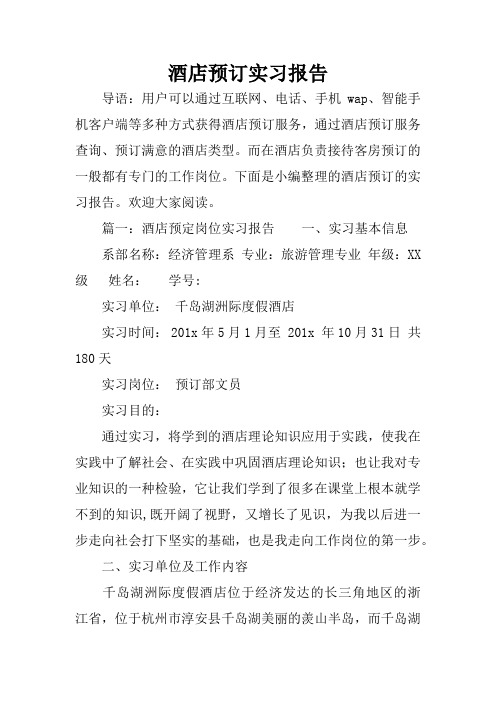 酒店预订实习报告

导语：用户可以通过互联网、电话、手机 wap、智能手机客户端等多种方式获得酒店预订服务，通过酒店预订服务查询、预订满意的酒店类型。而在酒店负责接待客房预订的一般都有专门的工作岗位。下面是小编整理的酒店预订的实习报告。欢迎大家阅读。

篇一：酒店预定岗位实习报告　　一、实习基本信息

系部名称：经济管理系 专业：旅游管理专业 年级：XX级　姓名：　学号：

实习单位：　千岛湖洲际度假酒店

实习时间：　201x 年 5 月 1 月至 201x 年 10 月 31 日 共 180 天

实习岗位：　预订部文员

实习目的：

通过实习，将学到的酒店理论知识应用于实践，使我在实践中了解社会、在实践中巩固酒店理论知识；也让我对专业知识的一种检验，它让我们学到了很多在课堂上根本就学不到的知识，既开阔了视野，又增长了见识，为我以后进一步走向社会打下坚实的基础，也是我走向工作岗位的第一步。

二、实习单位及工作内容

千岛湖洲际度假酒店位于经济发达的长三角地区的浙江省，位于杭州市淳安县千岛湖美丽的羡山半岛，而千岛湖